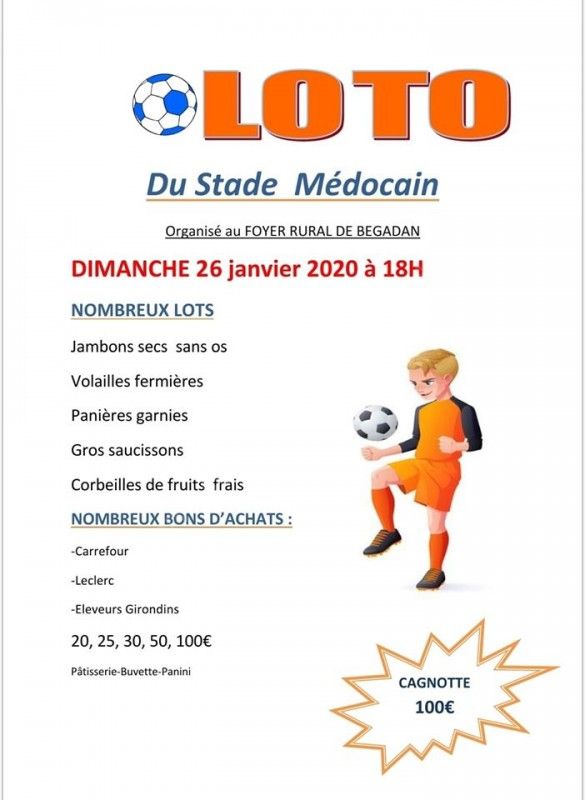 LOTO

Du Stade Médocain

Organisé au FOYER RURAL DE BEGADAN

DIMANCHE 26 janvier 2020 à 18H

NOMBREUX LOTS

Jambons secs sans os

Volailles fermières

Panières garnies

Gros saucissons

Corbeilles de fruits frais

NOMBREUX BONS D'ACHATS :

-Carrefour

-Leclerc

-Eleveurs Girondins

20, 25, 30, 50, 100€

Pâtisserie-Buvette-Panini

CAGNOTTE
100€